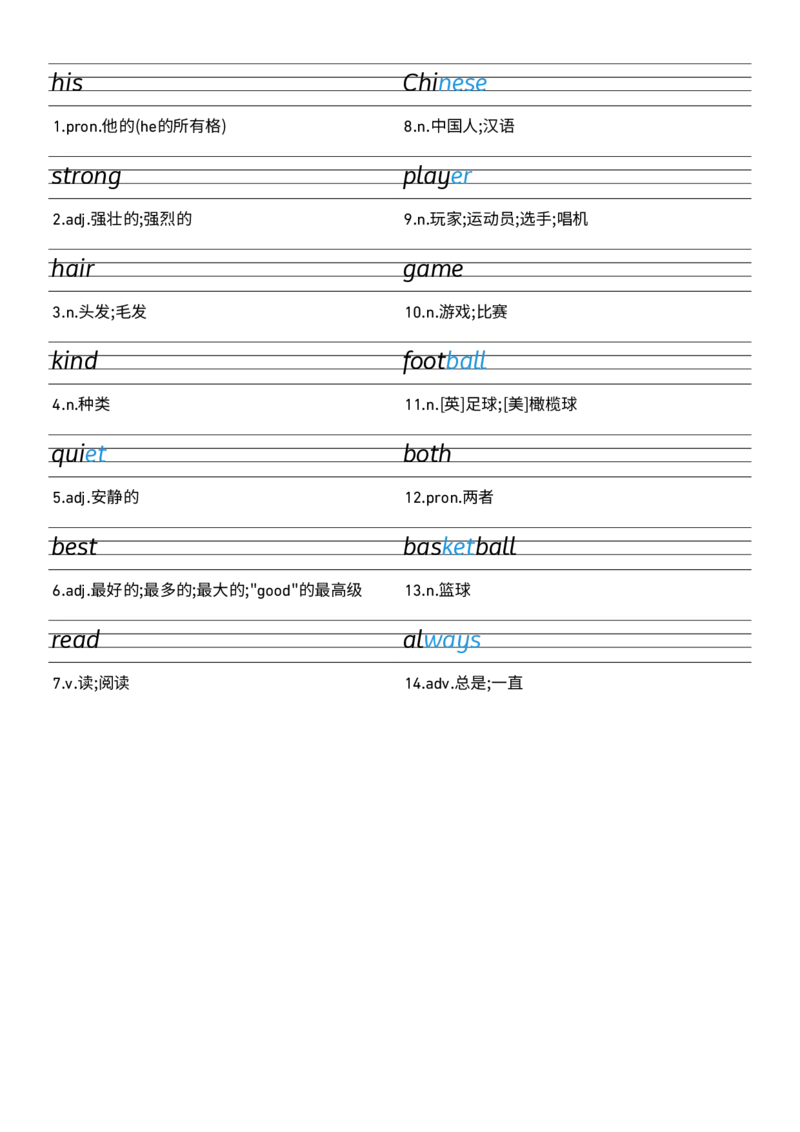 his

1.pron.他的(he的所有格)

strong

2.adj.强壮的;强烈的

hair

3.n.头发;毛发

kind

4.n.种类

quiet

5.adj.安静的

best

6.adj.最好的;最多的;最大的;"good"的最高级

read

7.v.读;阅读

Chinese

8.n.中国人;汉语

player

9.n.玩家;运动员;选手;唱机

game

10.n.游戏;比赛

football

11.n.[英]足球;[美]橄榄球

both

12.pron.两者

basketball

13.n.篮球

always

14.adv.总是;一直